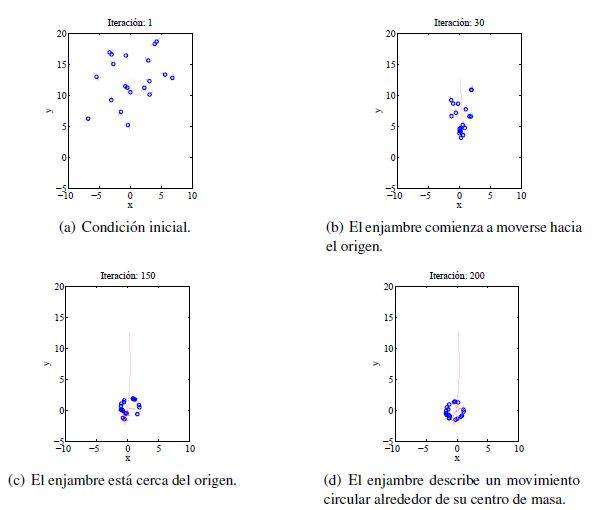 Iteración: 1

20
15
10
5
0
−5
y
−10 −5 0 5 10
x

(a) Condición inicial.

Iteración: 30

20
15
10
5
0
−5
y
−10 −5 0 5 10
x

(b) El enjambre comienza a moverse hacia el origen.

Iteración: 150

20
15
10
5
0
−5
y
−10 −5 0 5 10
x

(c) El enjambre está cerca del origen.

Iteración: 200

20
15
10
5
0
−5
y
−10 −5 0 5 10
x

(d) El enjambre describe un movimiento circular alrededor de su centro de masa.